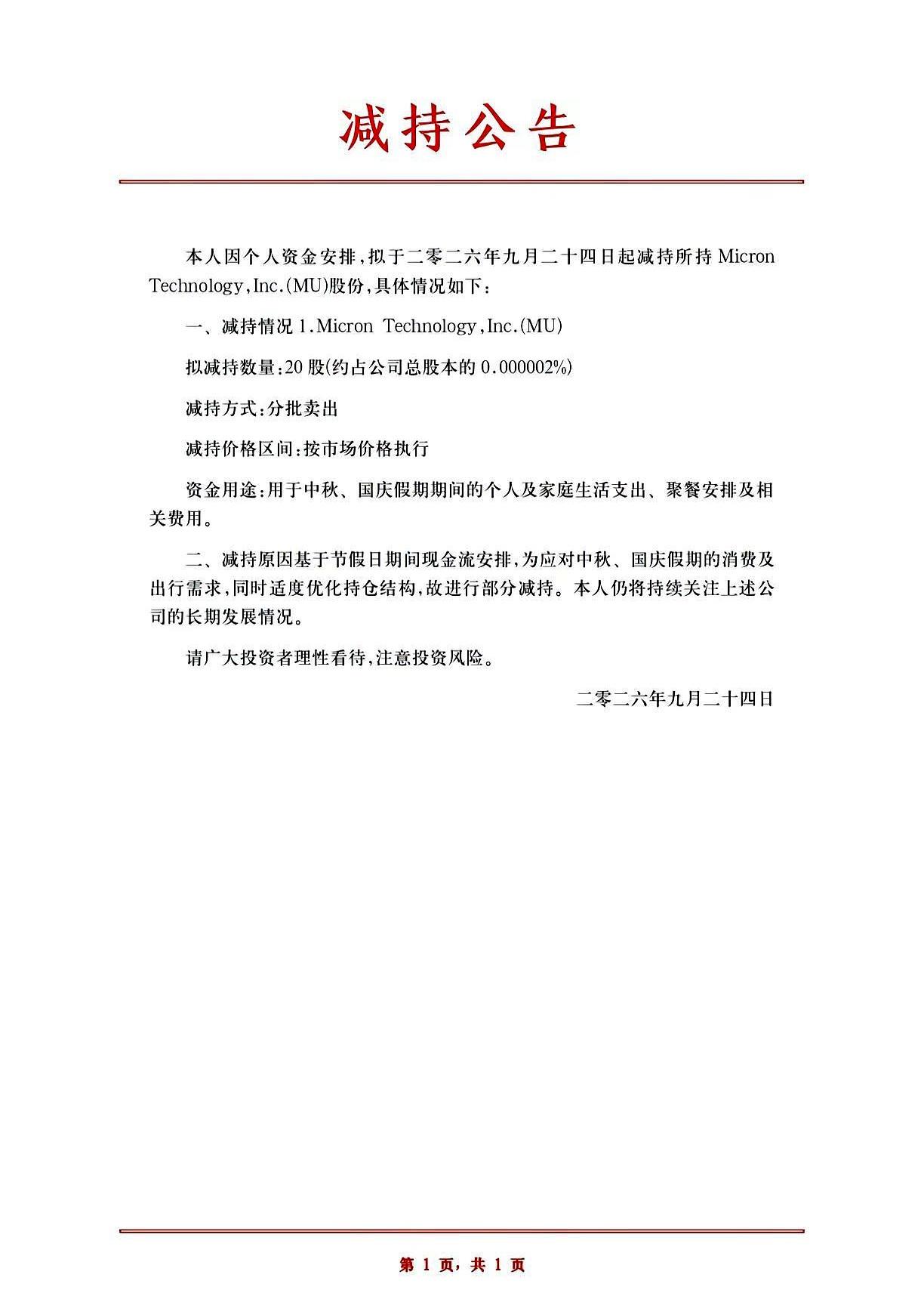 减持公告

本人因个人资金安排，拟于二零二六年九月二十四日起减持所持 Micron Technology，Inc.(MU)股份，具体情况如下：

一、减持情况 1.Micron Technology，Inc.(MU)

拟减持数量：20 股(约占公司总股本的 0.000002%)

减持方式：分批卖出

减持价格区间：按市场价格执行

资金用途：用于中秋、国庆假期期间的个人及家庭生活支出、聚餐安排及相关费用。

二、减持原因基于节假日期间现金流安排，为应对中秋、国庆假期的消费及出行需求，同时适度优化持仓结构，故进行部分减持。本人仍将持续关注上述公司的长期发展情况。

请广大投资者理性看待，注意投资风险。

二零二六年九月二十四日

第 1 页，共 1 页